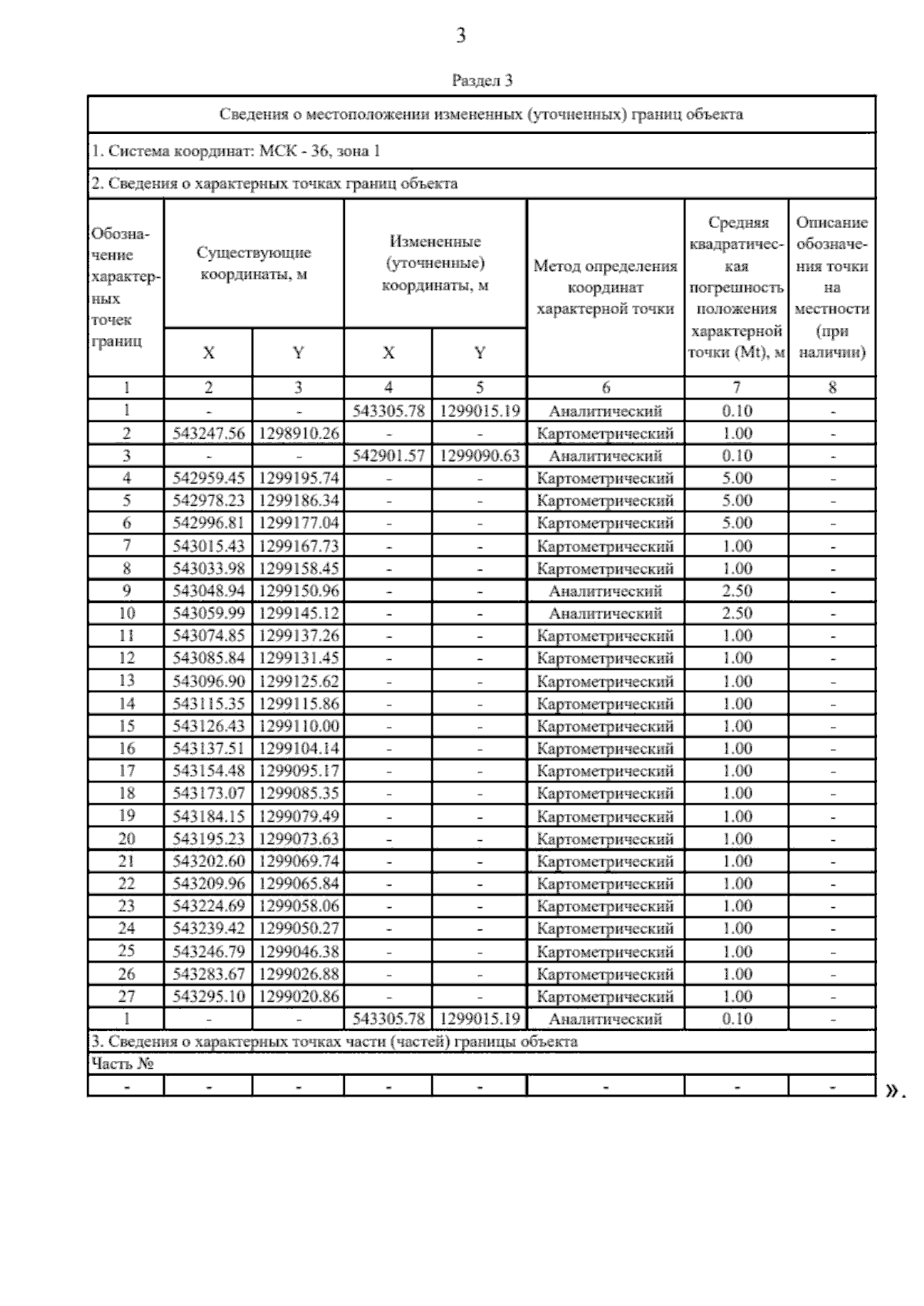 3

Раздел 3

Сведения о местоположении измененных (уточненных) границ объекта

1. Система координат: МСК - 36, зона 1

2. Сведения о характерных точках границ объекта

| Обозначение характерных точек границ | Существующие координаты, м X | Существующие координаты, м Y | Измененные (уточненные) координаты, м X | Измененные (уточненные) координаты, м Y | Метод определения координат характерной точки | Средняя квадратическая погрешность положения характерной точки (Mt), м | Описание обозначения точки на местности (при наличии) |
|---|---|---|---|---|---|---|---|
| 1 | 2 | 3 | 4 | 5 | 6 | 7 | 8 |
| 1 | - | - | 543305.78 | 1299015.19 | Аналитический | 0.10 | - |
| 2 | 543247.56 | 1298910.26 | - | - | Картометрический | 1.00 | - |
| 3 | - | - | 542901.57 | 1299090.63 | Аналитический | 0.10 | - |
| 4 | 542959.45 | 1299195.74 | - | - | Картометрический | 5.00 | - |
| 5 | 542978.23 | 1299186.34 | - | - | Картометрический | 5.00 | - |
| 6 | 542996.81 | 1299177.04 | - | - | Картометрический | 5.00 | - |
| 7 | 543015.43 | 1299167.73 | - | - | Картометрический | 1.00 | - |
| 8 | 543033.98 | 1299158.45 | - | - | Картометрический | 1.00 | - |
| 9 | 543048.94 | 1299150.96 | - | - | Аналитический | 2.50 | - |
| 10 | 543059.99 | 1299145.12 | - | - | Аналитический | 2.50 | - |
| 11 | 543074.85 | 1299137.26 | - | - | Картометрический | 1.00 | - |
| 12 | 543085.84 | 1299131.45 | - | - | Картометрический | 1.00 | - |
| 13 | 543096.90 | 1299125.62 | - | - | Картометрический | 1.00 | - |
| 14 | 543115.35 | 1299115.86 | - | - | Картометрический | 1.00 | - |
| 15 | 543126.43 | 1299110.00 | - | - | Картометрический | 1.00 | - |
| 16 | 543137.51 | 1299104.14 | - | - | Картометрический | 1.00 | - |
| 17 | 543154.48 | 1299095.17 | - | - | Картометрический | 1.00 | - |
| 18 | 543173.07 | 1299085.35 | - | - | Картометрический | 1.00 | - |
| 19 | 543184.15 | 1299079.49 | - | - | Картометрический | 1.00 | - |
| 20 | 543195.23 | 1299073.63 | - | - | Картометрический | 1.00 | - |
| 21 | 543202.60 | 1299069.74 | - | - | Картометрический | 1.00 | - |
| 22 | 543209.96 | 1299065.84 | - | - | Картометрический | 1.00 | - |
| 23 | 543224.69 | 1299058.06 | - | - | Картометрический | 1.00 | - |
| 24 | 543239.42 | 1299050.27 | - | - | Картометрический | 1.00 | - |
| 25 | 543246.79 | 1299046.38 | - | - | Картометрический | 1.00 | - |
| 26 | 543283.67 | 1299026.88 | - | - | Картометрический | 1.00 | - |
| 27 | 543295.10 | 1299020.86 | - | - | Картометрический | 1.00 | - |
| 1 | - | - | 543305.78 | 1299015.19 | Аналитический | 0.10 | - |

3. Сведения о характерных точках части (частей) границы объекта

Часть №

| - | - | - | - | - | - | - | - |
|---|---|---|---|---|---|---|---|

».